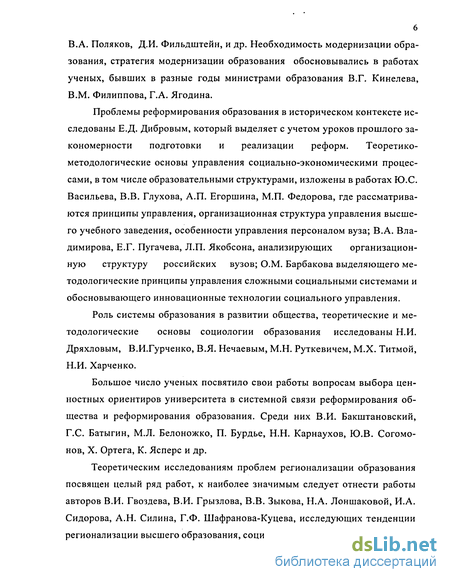 6

В.А. Поляков, Д.И. Фильдштейн, и др. Необходимость модернизации образования, стратегия модернизации образования обосновывались в работах ученых, бывших в разные годы министрами образования В.Г. Кинелева, В.М. Филиппова, Г.А. Ягодина.

Проблемы реформирования образования в историческом контексте исследованы Е.Д. Дибровым, который выделяет с учетом уроков прошлого закономерности подготовки и реализации реформ. Теоретико-методологические основы управления социально-экономическими процессами, в том числе образовательными структурами, изложены в работах Ю.С. Васильева, В.В. Глухова, А.П. Егоршина, М.П. Федорова, где рассматриваются принципы управления, организационная структура управления высшего учебного заведения, особенности управления персоналом вуза; В.А. Владимирова, Е.Г. Пугачева, Л.П. Якобсона, анализирующих организационную структуру российских вузов; О.М. Барбакова выделяющего методологические принципы управления сложными социальными системами и обосновывающего инновационные технологии социального управления.

Роль системы образования в развитии общества, теоретические и методологические основы социологии образования исследованы Н.И. Дряхловым, В.И.Гурченко, В.Я. Нечаевым, М.Н. Руткевичем, М.Х. Титмой, Н.И. Харченко.

Большое число ученых посвятило свои работы вопросам выбора ценностных ориентиров университета в системной связи реформирования общества и реформирования образования. Среди них В.И. Бакштановский, Г.С. Батыгин, М.Л. Белоножко, П. Бурдье, Н.Н. Карнаухов, Ю.В. Согомонов, Х. Ортега, К. Ясперс и др.

Теоретическим исследованиям проблем регионализации образования посвящен целый ряд работ, к наиболее значимым следует отнести работы авторов В.И. Гвоздева, В.И. Грызлова, В.В. Зыкова, Н.А. Лоншаковой, И.А. Сидорова, А.Н. Силина, Г.Ф. Шафранова-Куцева, исследующих тенденции регионализации высшего образования, соци

dsLib.net
библиотека диссертаций